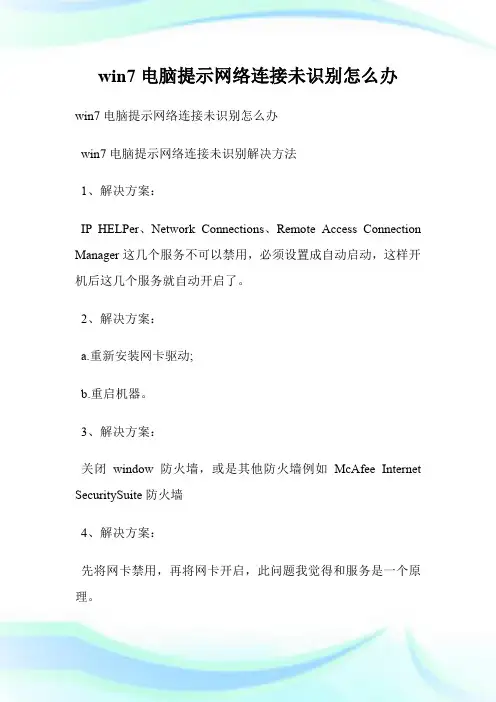 win7 电脑提示网络连接未识别怎么办

win7 电脑提示网络连接未识别怎么办

win7 电脑提示网络连接未识别解决方法

1、解决方案：

IP HELPer、Network Connections、Remote Access Connection Manager 这几个服务不可以禁用，必须设置成自动启动，这样开机后这几个服务就自动开启了。

2、解决方案：

a.重新安装网卡驱动;

b.重启机器。

3、解决方案：

关闭 window 防火墙，或是其他防火墙例如 McAfee Internet SecuritySuite 防火墙

4、解决方案：

先将网卡禁用，再将网卡开启，此问题我觉得和服务是一个原理。